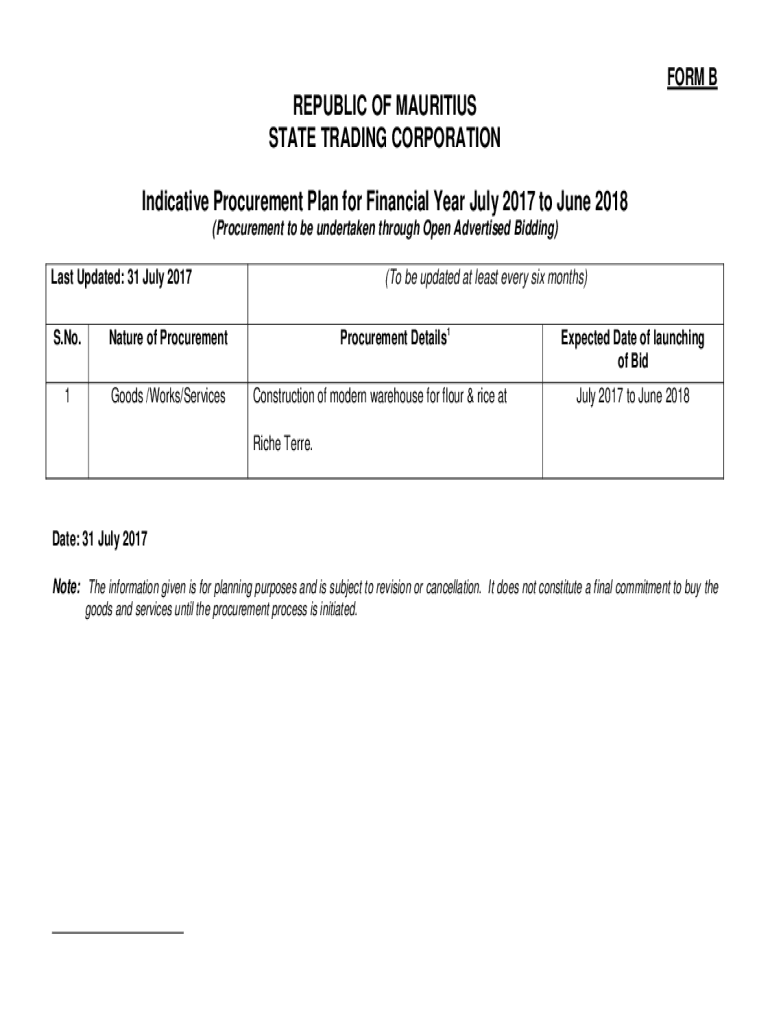 FORM B

REPUBLIC OF MAURITIUS
STATE TRADING CORPORATION

Indicative Procurement Plan for Financial Year July 2017 to June 2018
(Procurement to be undertaken through Open Advertised Bidding)

| Last Updated: 31 July 2017 | | (To be updated at least every six months) | |
|---|---|---|---|
| S.No. | Nature of Procurement | Procurement Details$^1$ | Expected Date of launching of Bid |
| 1 | Goods /Works/Services | Construction of modern warehouse for flour & rice at Riche Terre. | July 2017 to June 2018 |

Date: 31 July 2017

Note: The information given is for planning purposes and is subject to revision or cancellation. It does not constitute a final commitment to buy the goods and services until the procurement process is initiated.